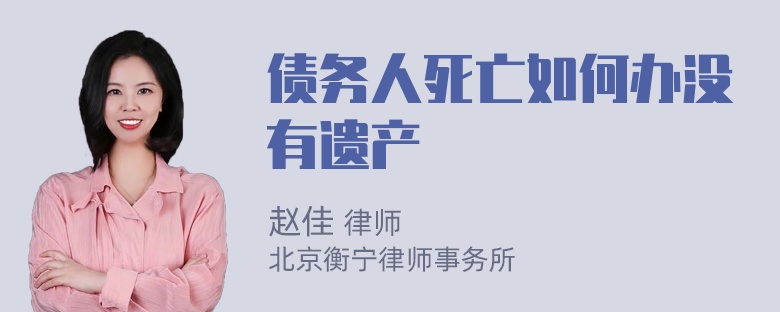 债务人死亡如何办没有遗产

赵佳 律师
北京衡宁律师事务所